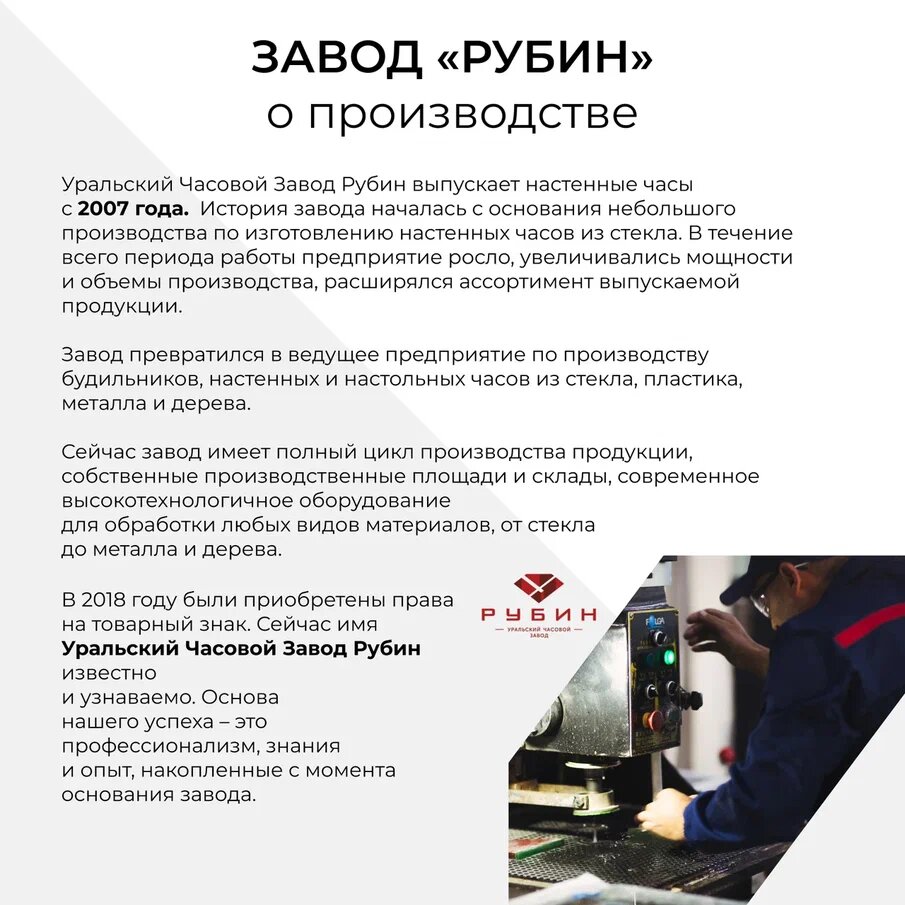 ЗАВОД «РУБИН»
о производстве

Уральский Часовой Завод Рубин выпускает настенные часы с 2007 года. История завода началась с основания небольшого производства по изготовлению настенных часов из стекла. В течение всего периода работы предприятие росло, увеличивались мощности и объемы производства, расширялся ассортимент выпускаемой продукции.

Завод превратился в ведущее предприятие по производству будильников, настенных и настольных часов из стекла, пластика, металла и дерева.

Сейчас завод имеет полный цикл производства продукции, собственные производственные площади и склады, современное высокотехнологичное оборудование для обработки любых видов материалов, от стекла до металла и дерева.

В 2018 году были приобретены права на товарный знак. Сейчас имя Уральский Часовой Завод Рубин известно и узнаваемо. Основа нашего успеха – это профессионализм, знания и опыт, накопленные с момента основания завода.

РУБИН
УРАЛЬСКИЙ ЧАСОВОЙ ЗАВОД